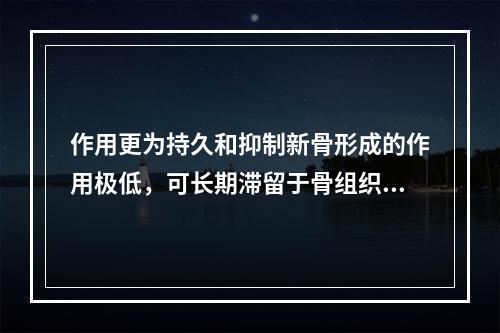 作用更为持久和抑制新骨形成的作用极低，可长期滞留于骨组织...